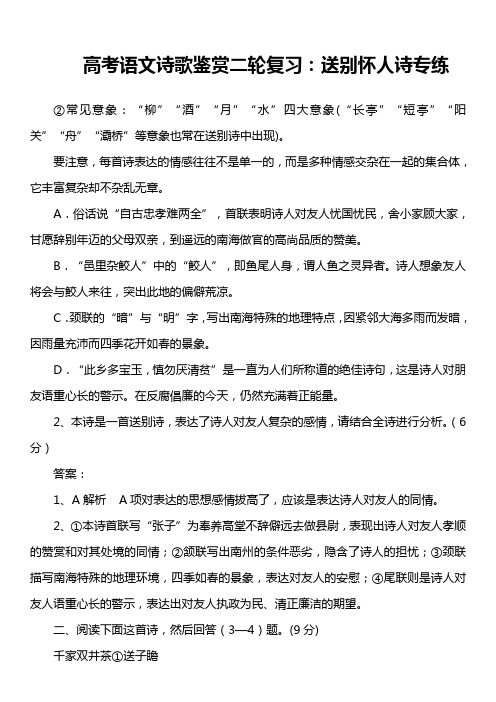 高考语文诗歌鉴赏二轮复习：送别怀人诗专练

②常见意象：“柳”“酒”“月”“水”四大意象(“长亭”“短亭”“阳关”“舟”“灞桥”等意象也常在送别诗中出现)。

要注意，每首诗表达的情感往往不是单一的，而是多种情感交杂在一起的集合体，它丰富复杂却不杂乱无章。

A．俗话说“自古忠孝难两全”，首联表明诗人对友人忧国忧民，舍小家顾大家，甘愿辞别年迈的父母双亲，到遥远的南海做官的高尚品质的赞美。

B．“邑里杂鲛人”中的“鲛人”，即鱼尾人身，谓人鱼之灵异者。诗人想象友人将会与鲛人来往，突出此地的偏僻荒凉。

C．颈联的“暗”与“明”字，写出南海特殊的地理特点，因紧邻大海多雨而发暗，因雨量充沛而四季花开如春的景象。

D．“此乡多宝玉，慎勿厌清贫”是一直为人们所称道的绝佳诗句，这是诗人对朋友语重心长的警示。在反腐倡廉的今天，仍然充满着正能量。

2、本诗是一首送别诗，表达了诗人对友人复杂的感情，请结合全诗进行分析。（6分）

答案：

1、A 解析　A 项对表达的思想感情拔高了，应该是表达诗人对友人的同情。

2、①本诗首联写“张子”为奉养高堂不辞僻远去做县尉，表现出诗人对友人孝顺的赞赏和对其处境的同情；②颔联写出南州的条件恶劣，隐含了诗人的担忧；③颈联描写南海特殊的地理环境，四季如春的景象，表达对友人的安慰；④尾联则是诗人对友人语重心长的警示，表达出对友人执政为民、清正廉洁的期望。

二、阅读下面这首诗，然后回答（3—4）题。(9 分)

千家双井茶①送子瞻